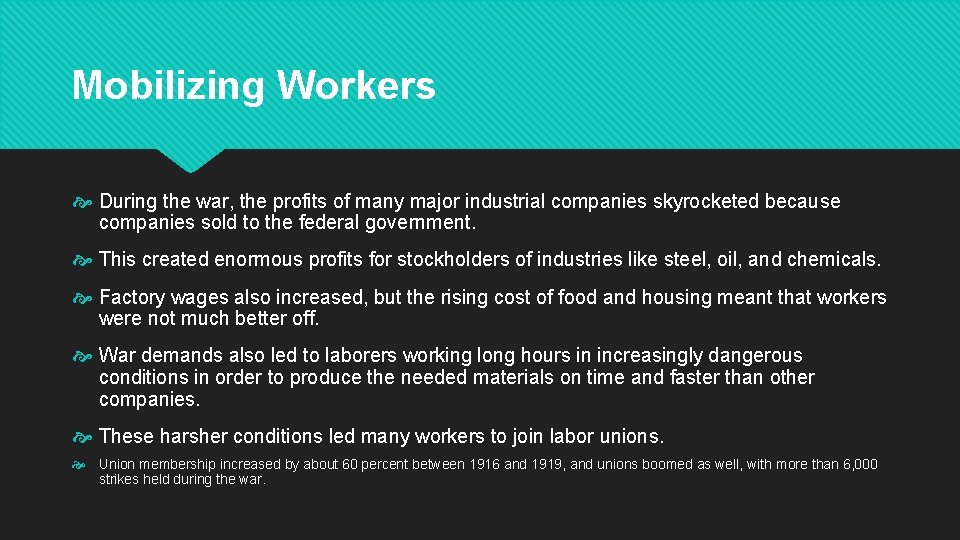 Mobilizing Workers

During the war, the profits of many major industrial companies skyrocketed because companies sold to the federal government.

This created enormous profits for stockholders of industries like steel, oil, and chemicals.

Factory wages also increased, but the rising cost of food and housing meant that workers were not much better off.

War demands also led to laborers working long hours in increasingly dangerous conditions in order to produce the needed materials on time and faster than other companies.

These harsher conditions led many workers to join labor unions.

Union membership increased by about 60 percent between 1916 and 1919, and unions boomed as well, with more than 6,000 strikes held during the war.